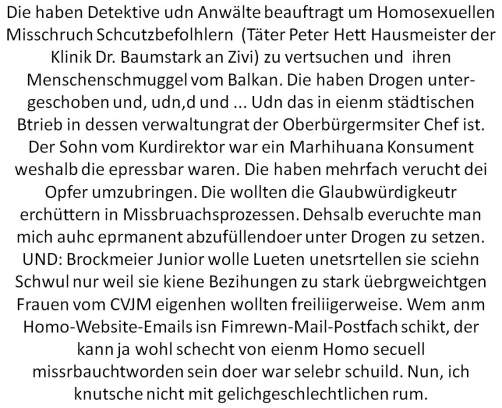 Die haben Detektive udn Anwälte beauftragt um Homosexuellen Misschruch Schcutzbefolhlern (Täter Peter Hett Hausmeister der Klinik Dr. Baumstark an Zivi) zu vertsuchen und ihren Menschenschmuggel vom Balkan. Die haben Drogen untergeschoben und, udn,d und ... Udn das in eienm städtischen Btrieb in dessen verwaltungrat der Oberbürgermsiter Chef ist. Der Sohn vom Kurdirektor war ein Marhihuana Konsument weshalb die epressbar waren. Die haben mehrfach verucht dei Opfer umzubringen. Die wollten die Glaubwürdigkeutr erchüttern in Missbruachsprozessen. Dehsalb everuchte man mich auhc eprmanent abzufüllendoer unter Drogen zu setzen. UND: Brockmeier Junior wolle Lueten unetsrtellen sie sciehn Schwul nur weil sie kiene Bezihungen zu stark üebrgweichtgen Frauen vom CVJM eigenhen wollten freiliigerweise. Wem anm Homo-Website-Emails isn Fimrewn-Mail-Postfach schikt, der kann ja wohl schecht von eienm Homo secuell missrbauchtworden sein doer war selebr schuild. Nun, ich knutsche nicht mit gelichgeschlechtlichen rum.